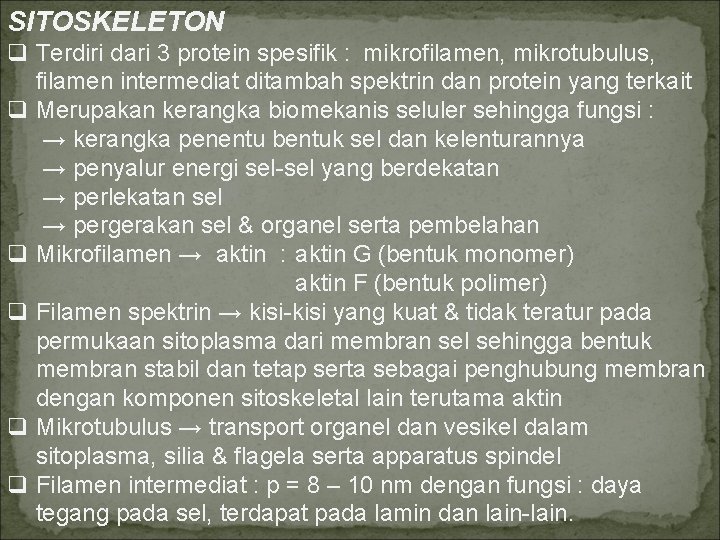 SITOSKELETON

❑ Terdiri dari 3 protein spesifik : mikrofilamen, mikrotubulus, filamen intermediat ditambah spektrin dan protein yang terkait

❑ Merupakan kerangka biomekanis seluler sehingga fungsi :
→ kerangka penentu bentuk sel dan kelenturannya
→ penyalur energi sel-sel yang berdekatan
→ perlekatan sel
→ pergerakan sel & organel serta pembelahan

❑ Mikrofilamen → aktin : aktin G (bentuk monomer)
aktin F (bentuk polimer)

❑ Filamen spektrin → kisi-kisi yang kuat & tidak teratur pada permukaan sitoplasma dari membran sel sehingga bentuk membran stabil dan tetap serta sebagai penghubung membran dengan komponen sitoskeletal lain terutama aktin

❑ Mikrotubulus → transport organel dan vesikel dalam sitoplasma, silia & flagela serta apparatus spindel

❑ Filamen intermediat : p = 8 – 10 nm dengan fungsi : daya tegang pada sel, terdapat pada lamin dan lain-lain.